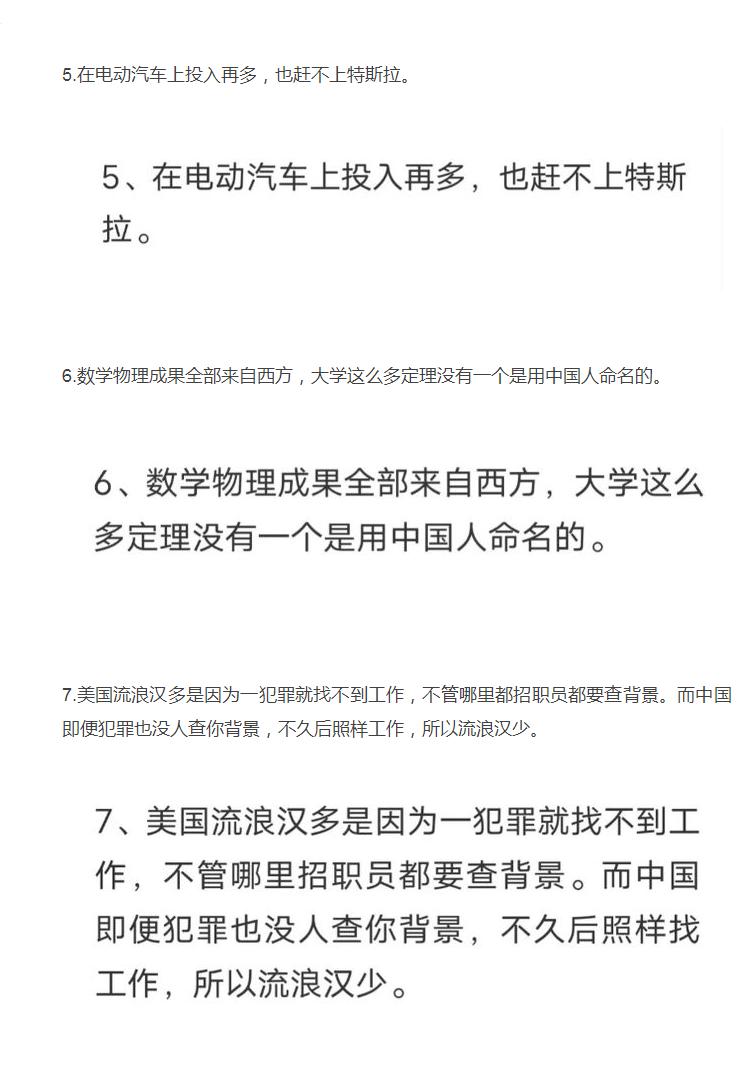 5.在电动汽车上投入再多，也赶不上特斯拉。

5、在电动汽车上投入再多，也赶不上特斯拉。

6.数学物理成果全部来自西方，大学这么多定理没有一个是用中国人命名的。

6、数学物理成果全部来自西方，大学这么多定理没有一个是用中国人命名的。

7.美国流浪汉多是因为一犯罪就找不到工作，不管哪里都招职员都要查背景。而中国即便犯罪也没人查你背景，不久后照样工作，所以流浪汉少。

7、美国流浪汉多是因为一犯罪就找不到工作，不管哪里招职员都要查背景。而中国即便犯罪也没人查你背景，不久后照样找工作，所以流浪汉少。